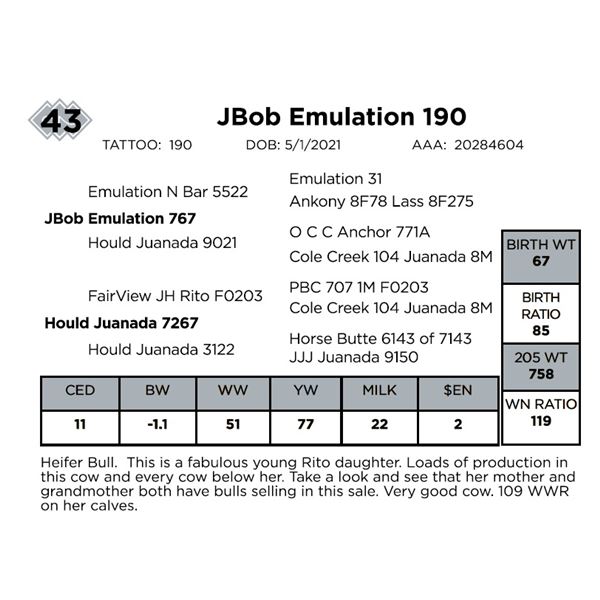 43

JBob Emulation 190

TATTOO: 190 DOB: 5/1/2021 AAA: 20284604

Emulation N Bar 5522

JBob Emulation 767

Hould Juanada 9021

FairView JH Rito F0203

Hould Juanada 7267

Hould Juanada 3122

Emulation 31

Ankony 8F78 Lass 8F275

O C C Anchor 771A

Cole Creek 104 Juanada 8M

PBC 707 1M F0203

Cole Creek 104 Juanada 8M

Horse Butte 6143 of 7143

JJJ Juanada 9150

BIRTH WT
67

BIRTH RATIO
85

205 WT
758

WN RATIO
119

| CED | BW | WW | YW | MILK | $EN |
|---|---|---|---|---|---|
| 11 | -1.1 | 51 | 77 | 22 | 2 |

Heifer Bull. This is a fabulous young Rito daughter. Loads of production in this cow and every cow below her. Take a look and see that her mother and grandmother both have bulls selling in this sale. Very good cow. 109 WWR on her calves.